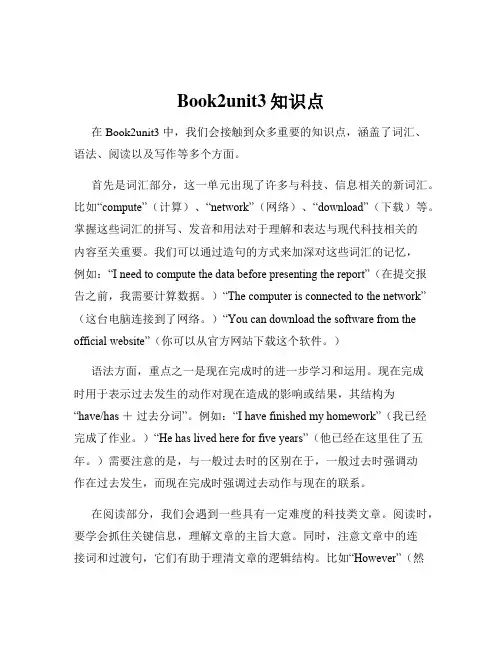 Book2unit3 知识点

在 Book2unit3 中，我们会接触到众多重要的知识点，涵盖了词汇、语法、阅读以及写作等多个方面。

首先是词汇部分，这一单元出现了许多与科技、信息相关的新词汇。比如“compute”（计算）、“network”（网络）、“download”（下载）等。掌握这些词汇的拼写、发音和用法对于理解和表达与现代科技相关的内容至关重要。我们可以通过造句的方式来加深对这些词汇的记忆，例如：“I need to compute the data before presenting the report”（在提交报告之前，我需要计算数据。）“The computer is connected to the network”（这台电脑连接到了网络。）“You can download the software from the official website”（你可以从官方网站下载这个软件。）

语法方面，重点之一是现在完成时的进一步学习和运用。现在完成时用于表示过去发生的动作对现在造成的影响或结果，其结构为“have/has ＋ 过去分词”。例如：“I have finished my homework”（我已经完成了作业。）“He has lived here for five years”（他已经在这里住了五年。）需要注意的是，与一般过去时的区别在于，一般过去时强调动作在过去发生，而现在完成时强调过去动作与现在的联系。

在阅读部分，我们会遇到一些具有一定难度的科技类文章。阅读时，要学会抓住关键信息，理解文章的主旨大意。同时，注意文章中的连接词和过渡句，它们有助于理清文章的逻辑结构。比如“However”（然